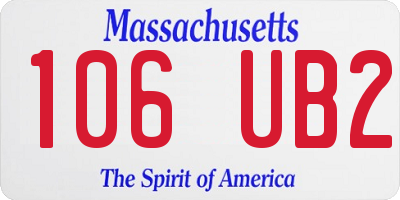 Massachusetts

106 UB2

The Spirit of America